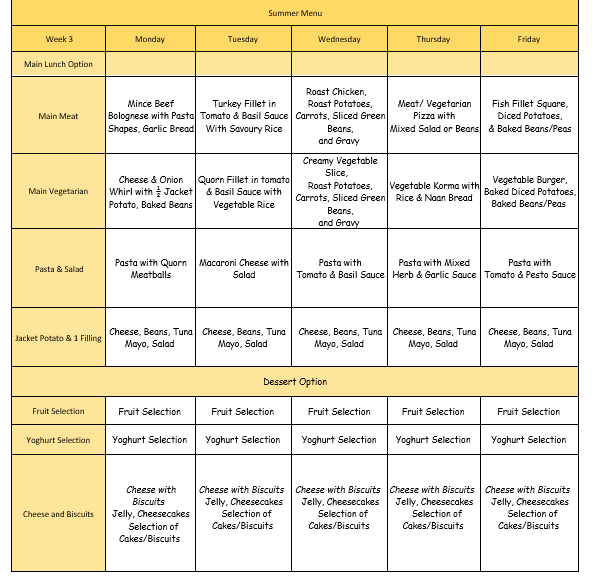 Summer Menu

| Week 3 | Monday | Tuesday | Wednesday | Thursday | Friday |
|---|---|---|---|---|---|
| Main Lunch Option | | | | | |
| Main Meat | Mince Beef Bolognese with Pasta Shapes, Garlic Bread | Turkey Fillet in Tomato & Basil Sauce With Savoury Rice | Roast Chicken, Roast Potatoes, Carrots, Sliced Green Beans, and Gravy | Meat/ Vegetarian Pizza with Mixed Salad or Beans | Fish Fillet Square, Diced Potatoes, & Baked Beans/Peas |
| Main Vegetarian | Cheese & Onion Whirl with $\frac{1}{2}$ Jacket Potato, Baked Beans | Quorn Fillet in tomato & Basil Sauce with Vegetable Rice | Creamy Vegetable Slice, Roast Potatoes, Carrots, Sliced Green Beans, and Gravy | Vegetable Korma with Rice & Naan Bread | Vegetable Burger, Baked Diced Potatoes, Baked Beans/Peas |
| Pasta & Salad | Pasta with Quorn Meatballs | Macaroni Cheese with Salad | Pasta with Tomato & Basil Sauce | Pasta with Mixed Herb & Garlic Sauce | Pasta with Tomato & Pesto Sauce |
| Jacket Potato & 1 Filling | Cheese, Beans, Tuna Mayo, Salad | Cheese, Beans, Tuna Mayo, Salad | Cheese, Beans, Tuna Mayo, Salad | Cheese, Beans, Tuna Mayo, Salad | Cheese, Beans, Tuna Mayo, Salad |
| Dessert Option | | | | | |
| Fruit Selection | Fruit Selection | Fruit Selection | Fruit Selection | Fruit Selection | Fruit Selection |
| Yoghurt Selection | Yoghurt Selection | Yoghurt Selection | Yoghurt Selection | Yoghurt Selection | Yoghurt Selection |
| Cheese and Biscuits | Cheese with Biscuits Jelly, Cheesecakes Selection of Cakes/Biscuits | Cheese with Biscuits Jelly, Cheesecakes Selection of Cakes/Biscuits | Cheese with Biscuits Jelly, Cheesecakes Selection of Cakes/Biscuits | Cheese with Biscuits Jelly, Cheesecakes Selection of Cakes/Biscuits | Cheese with Biscuits Jelly, Cheesecakes Selection of Cakes/Biscuits |